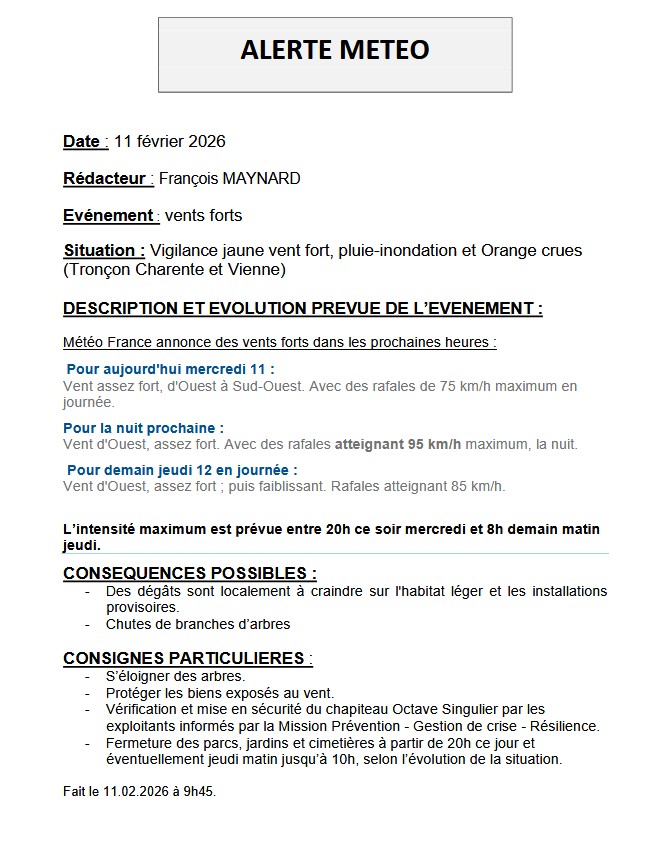 ALERTE METEO

Date : 11 février 2026

Rédacteur : François MAYNARD

Evénement : vents forts

Situation : Vigilance jaune vent fort, pluie-inondation et Orange crues (Tronçon Charente et Vienne)

DESCRIPTION ET EVOLUTION PREVUE DE L'EVENEMENT :

Météo France annonce des vents forts dans les prochaines heures :

Pour aujourd'hui mercredi 11 :
Vent assez fort, d'Ouest à Sud-Ouest. Avec des rafales de 75 km/h maximum en journée.

Pour la nuit prochaine :
Vent d'Ouest, assez fort. Avec des rafales atteignant 95 km/h maximum, la nuit.

Pour demain jeudi 12 en journée :
Vent d'Ouest, assez fort ; puis faiblissant. Rafales atteignant 85 km/h.

L'intensité maximum est prévue entre 20h ce soir mercredi et 8h demain matin jeudi.

CONSEQUENCES POSSIBLES :
- Des dégâts sont localement à craindre sur l'habitat léger et les installations provisoires.
- Chutes de branches d'arbres

CONSIGNES PARTICULIERES :
- S'éloigner des arbres.
- Protéger les biens exposés au vent.
- Vérification et mise en sécurité du chapiteau Octave Singulier par les exploitants informés par la Mission Prévention - Gestion de crise - Résilience.
- Fermeture des parcs, jardins et cimetières à partir de 20h ce jour et éventuellement jeudi matin jusqu'à 10h, selon l'évolution de la situation.

Fait le 11.02.2026 à 9h45.